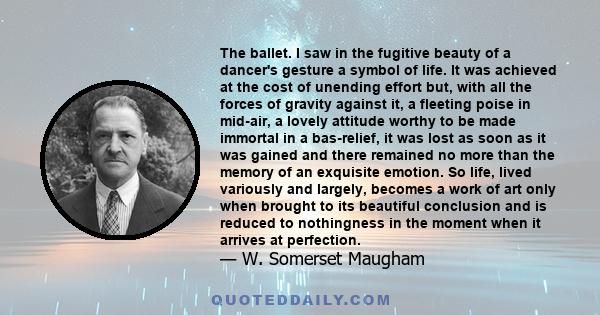 The ballet. I saw in the fugitive beauty of a dancer's gesture a symbol of life. It was achieved at the cost of unending effort but, with all the forces of gravity against it, a fleeting poise in mid-air, a lovely attitude worthy to be made immortal in a bas-relief, it was lost as soon as it was gained and there remained no more than the memory of an exquisite emotion. So life, lived variously and largely, becomes a work of art only when brought to its beautiful conclusion and is reduced to nothingness in the moment when it arrives at perfection.
— W. Somerset Maugham

QUOTEDDAILY.COM